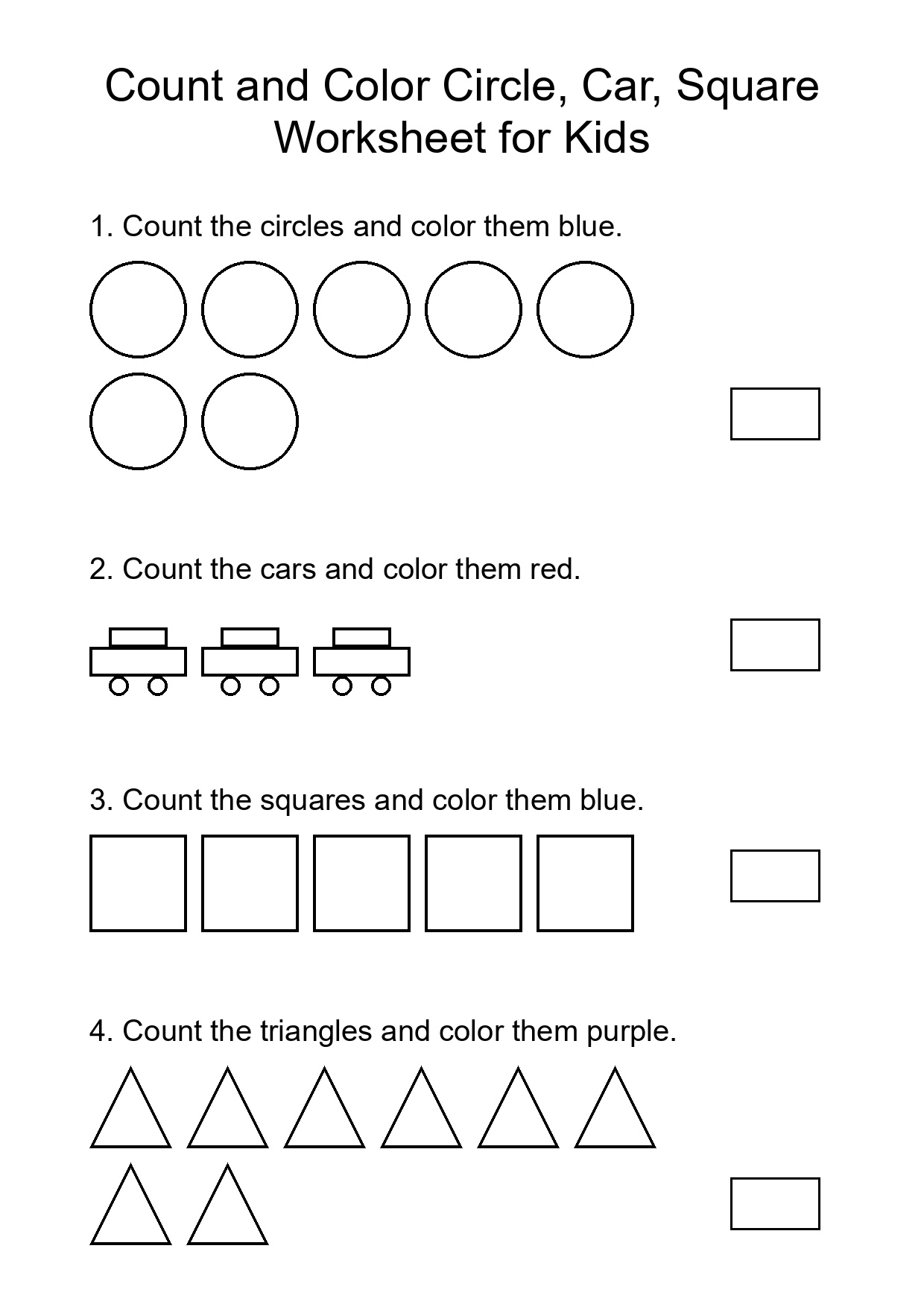 Count and Color Circle, Car, Square Worksheet for Kids

1. Count the circles and color them blue.

2. Count the cars and color them red.

3. Count the squares and color them blue.

4. Count the triangles and color them purple.